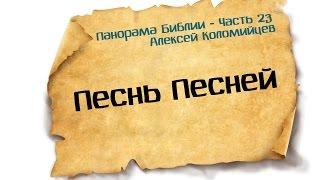 Панорама Библии - Часть 23
Алексей Коломийцев

Песнь Песней